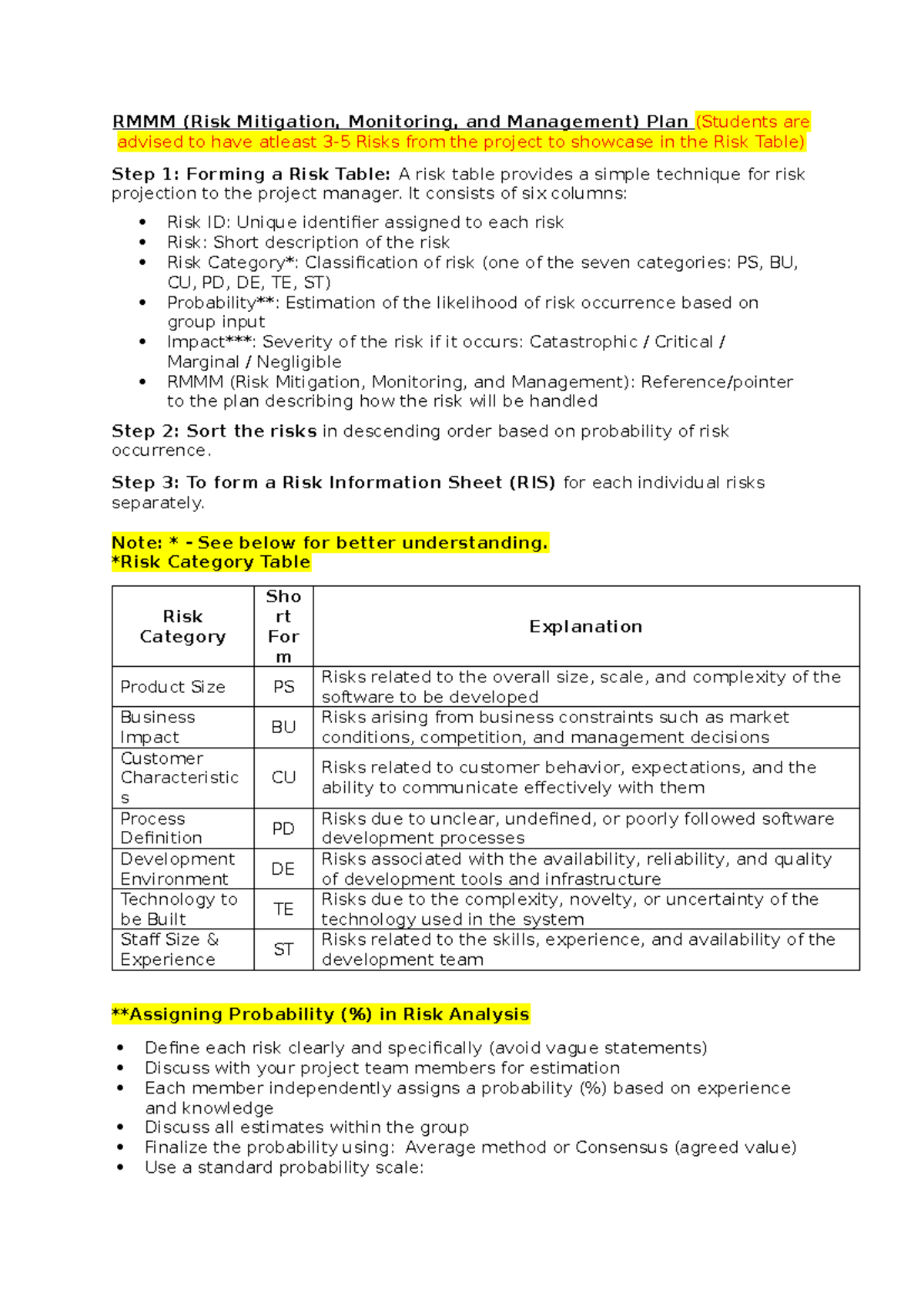 RMMM (Risk Mitigation, Monitoring, and Management) Plan (Students are advised to have atleast 3-5 Risks from the project to showcase in the Risk Table)

Step 1: Forming a Risk Table: A risk table provides a simple technique for risk projection to the project manager. It consists of six columns:

• Risk ID: Unique identifier assigned to each risk
• Risk: Short description of the risk
• Risk Category*: Classification of risk (one of the seven categories: PS, BU, CU, PD, DE, TE, ST)
• Probability**: Estimation of the likelihood of risk occurrence based on group input
• Impact***: Severity of the risk if it occurs: Catastrophic / Critical / Marginal / Negligible
• RMMM (Risk Mitigation, Monitoring, and Management): Reference/pointer to the plan describing how the risk will be handled

Step 2: Sort the risks in descending order based on probability of risk occurrence.

Step 3: To form a Risk Information Sheet (RIS) for each individual risks separately.

Note: * - See below for better understanding.
*Risk Category Table

| Risk Category | Short Form | Explanation |
|---|---|---|
| Product Size | PS | Risks related to the overall size, scale, and complexity of the software to be developed |
| Business Impact | BU | Risks arising from business constraints such as market conditions, competition, and management decisions |
| Customer Characteristics | CU | Risks related to customer behavior, expectations, and the ability to communicate effectively with them |
| Process Definition | PD | Risks due to unclear, undefined, or poorly followed software development processes |
| Development Environment | DE | Risks associated with the availability, reliability, and quality of development tools and infrastructure |
| Technology to be Built | TE | Risks due to the complexity, novelty, or uncertainty of the technology used in the system |
| Staff Size & Experience | ST | Risks related to the skills, experience, and availability of the development team |

**Assigning Probability (%) in Risk Analysis

• Define each risk clearly and specifically (avoid vague statements)
• Discuss with your project team members for estimation
• Each member independently assigns a probability (%) based on experience and knowledge
• Discuss all estimates within the group
• Finalize the probability using: Average method or Consensus (agreed value)
• Use a standard probability scale: